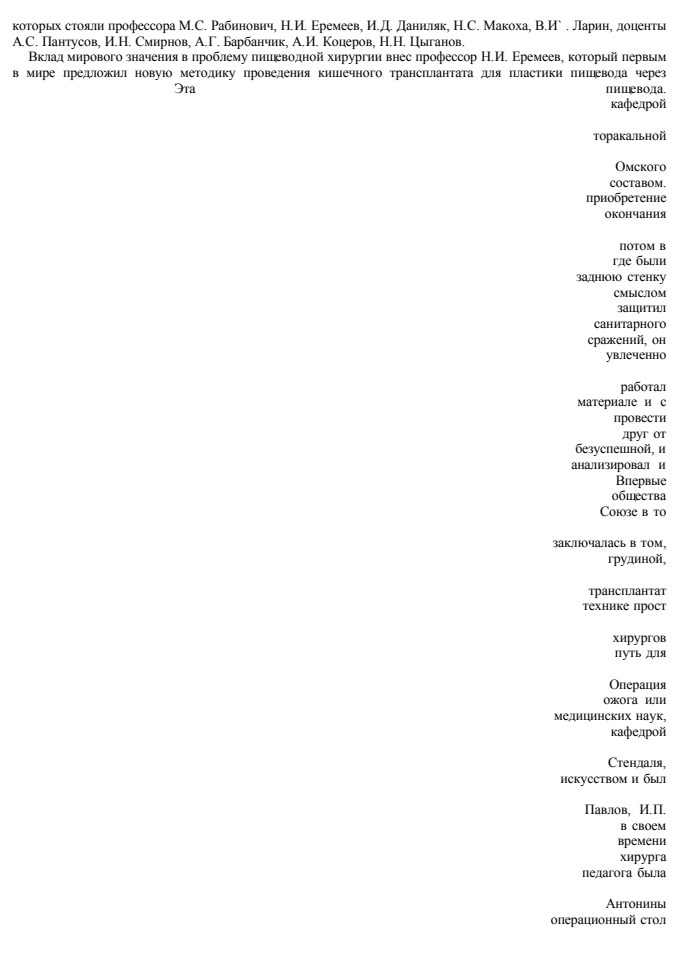 которых стояли профессора М.С. Рабинович, Н.И. Еремеев, И.Д. Даниляк, Н.С. Макоха, В.И` . Ларин, доценты А.С. Пантусов, И.Н. Смирнов, А.Г. Барбанчик, А.И. Коцеров, Н.Н. Цыганов.

Вклад мирового значения в проблему пищеводной хирургии внес профессор Н.И. Еремеев, который первым в мире предложил новую методику проведения кишечного трансплантата для пластики пищевода через

Эта

пищевода.
кафедрой

торакальной

Омского
составом.
приобретение
окончания

потом в
где были
заднюю стенку
смыслом
защитил
санитарного
сражений, он
увлеченно

работал
материале и с
провести
друг от
безуспешной, и
анализировал и
Впервые
общества
Союзе в то

заключалась в том,
грудиной,

трансплантат
технике прост

хирургов
путь для

Операция
ожога или
медицинских наук,
кафедрой

Стендаля,
искусством и был

Павлов, И.П.
в своем
времени
хирурга
педагога была

Антонины
операционный стол